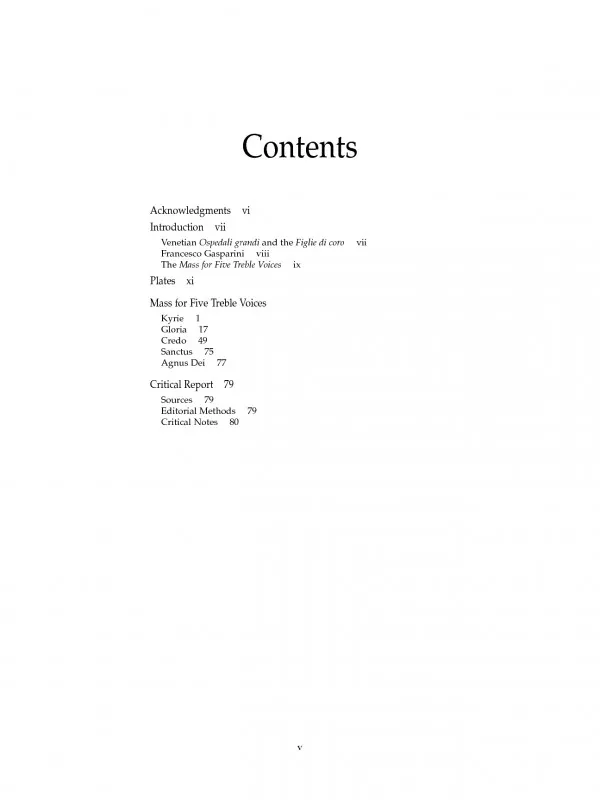 Contents

Acknowledgments vi

Introduction vii

Venetian Ospedali grandi and the Figlie di coro vii
Francesco Gasparini viii
The Mass for Five Treble Voices ix

Plates xi

Mass for Five Treble Voices

Kyrie 1
Gloria 17
Credo 49
Sanctus 75
Agnus Dei 77

Critical Report 79

Sources 79
Editorial Methods 79
Critical Notes 80

v